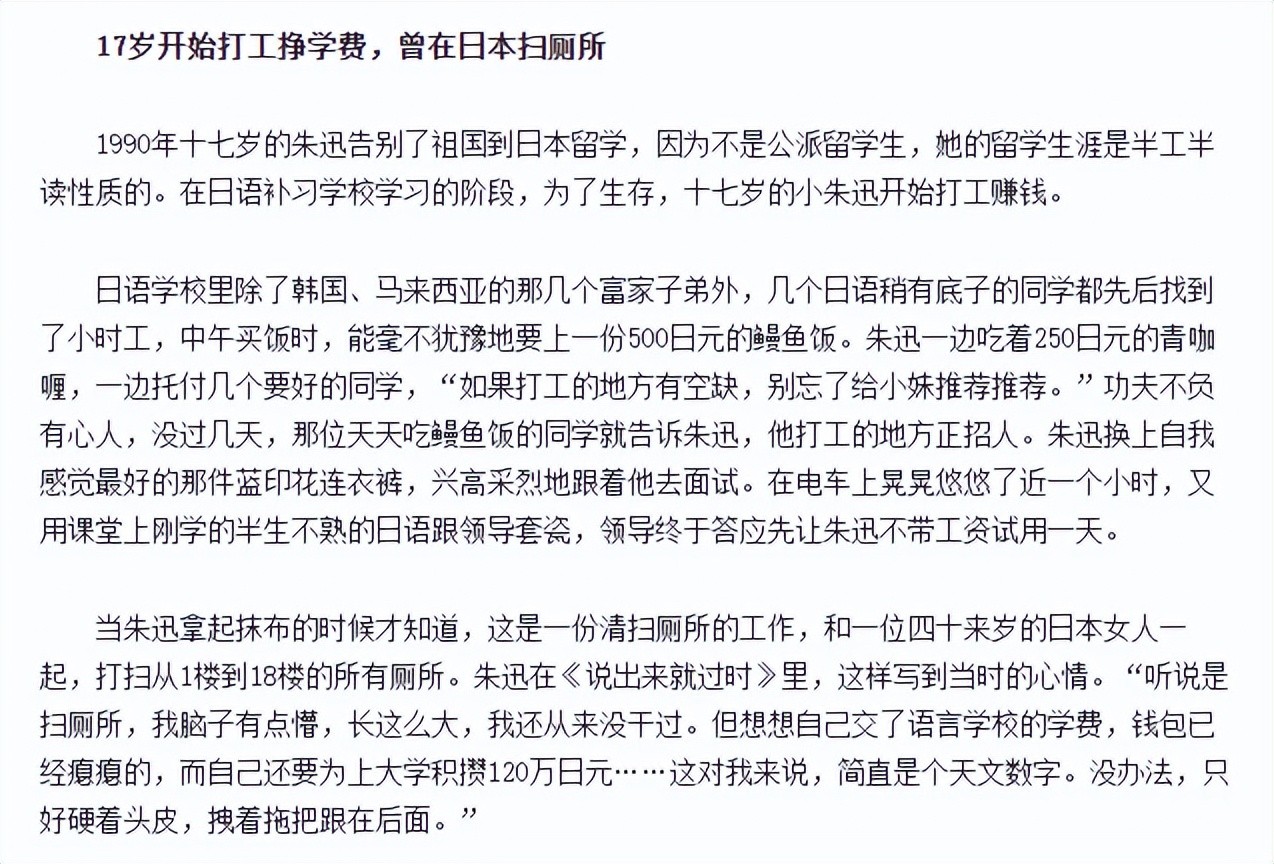 17岁开始打工挣学费，曾在日本扫厕所

1990年十七岁的朱迅告别了祖国到日本留学，因为不是公派留学生，她的留学生涯是半工半读性质的。在日语补习学校学习的阶段，为了生存，十七岁的小朱迅开始打工赚钱。

日语学校里除了韩国、马来西亚的那几个富家子弟外，几个日语稍有底子的同学都先后找到了小时工，中午买饭时，能毫不犹豫地要上一份500日元的鳗鱼饭。朱迅一边吃着250日元的青咖喱，一边托付几个要好的同学，“如果打工的地方有空缺，别忘了给小妹推荐推荐。”功夫不负有心人，没过几天，那位天天吃鳗鱼饭的同学就告诉朱迅，他打工的地方正招人。朱迅换上自我感觉最好的那件蓝印花连衣裤，兴高采烈地跟着他去面试。在电车上晃晃悠悠了近一个小时，又用课堂上刚学的半生不熟的日语跟领导套瓷，领导终于答应先让朱迅不带工资试用一天。

当朱迅拿起抹布的时候才知道，这是一份清扫厕所的工作，和一位四十来岁的日本女人一起，打扫从1楼到18楼的所有厕所。朱迅在《说出来就过时》里，这样写到当时的心情。“听说是扫厕所，我脑子有点懵，长这么大，我还从来没干过。但想想自己交了语言学校的学费，钱包已经瘪瘪的，而自己还要为上大学积攒120万日元……这对我来说，简直是个天文数字。没办法，只好硬着头皮，拽着拖把跟在后面。”